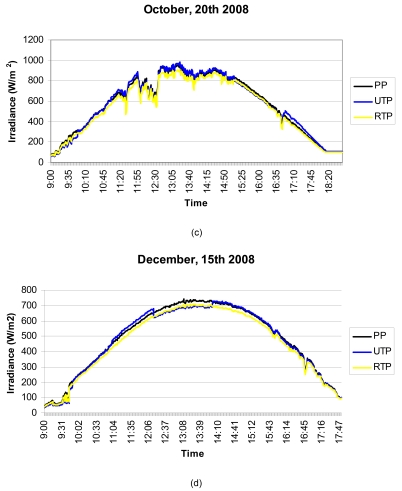 October, 20th 2008

Irradiance (W/m $^2$)

1200
1000
800
600
400
200
0

9:00
9:35
10:10
10:45
11:20
11:55
12:30
13:05
13:40
14:15
14:50
15:25
16:00
16:35
17:10
17:45
18:20

Time

PP
UTP
RTP

(c)

December, 15th 2008

Irradiance (W/m2)

800
700
600
500
400
300
200
100
0

9:00
9:31
10:02
10:33
11:04
11:35
12:06
12:37
13:08
13:39
14:10
14:41
15:12
15:43
16:14
16:45
17:16
17:47

Time

PP
UTP
RTP

(d)